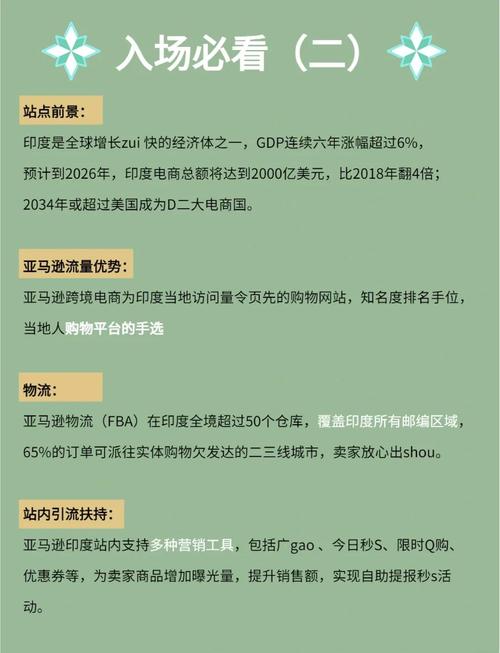 入场必看（二）

站点前景：

印度是全球增长zui 快的经济体之一，GDP连续六年涨幅超过6%，预计到2026年，印度电商总额将达到2000亿美元，比2018年翻4倍；2034年或超过美国成为D二大电商国。

亚马逊流量优势：

亚马逊跨境电商为印度当地访问量令页先的购物网站，知名度排名手位，当地人购物平台的手选

物流：

亚马逊物流（FBA）在印度全境超过50个仓库，覆盖印度所有邮编区域，65%的订单可派往实体购物欠发达的二三线城市，卖家放心出shou。

站内引流扶持：

亚马逊印度站内支持多种营销工具，包括广gao 、今日秒S、限时Q购、优惠券等，为卖家商品增加曝光量，提升销售额，实现自助提报秒s活动。